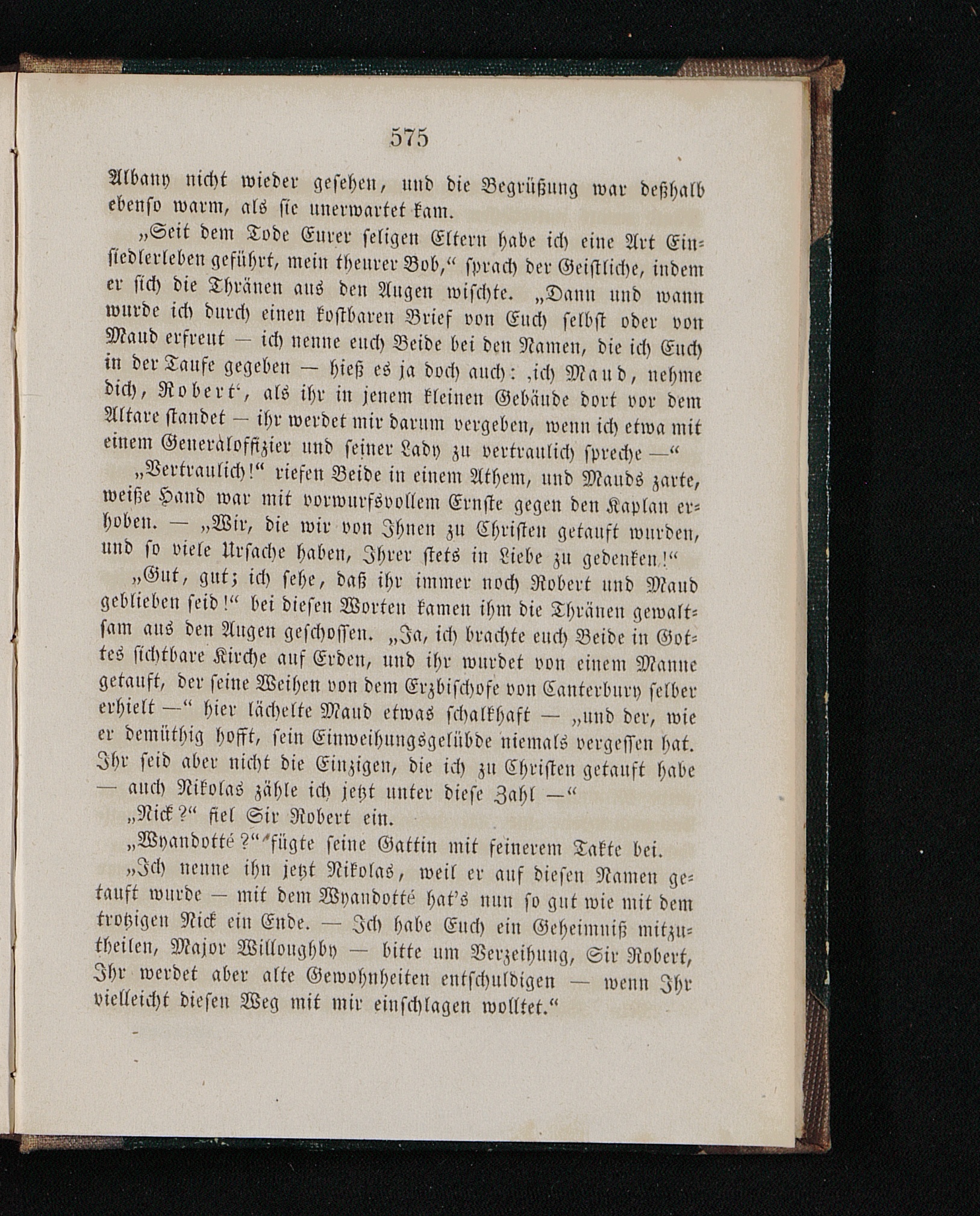 575

Albany nicht wieder gesehen, und die Begrüßung war deßhalb ebenso warm, als sie unerwartet kam.

„Seit dem Tode Eurer seligen Eltern habe ich eine Art Einsiedlerleben geführt, mein theurer Bob,“ sprach der Geistliche, indem er sich die Thränen aus den Augen wischte. „Dann und wann wurde ich durch einen kostbaren Brief von Euch selbst oder von Maud erfreut — ich nenne euch Beide bei den Namen, die ich Euch in der Taufe gegeben — hieß es ja doch auch: ‚ich Maud, nehme dich, Robert‘, als ihr in jenem kleinen Gebäude dort vor dem Altare standet — ihr werdet mir darum vergeben, wenn ich etwa mit einem Generaloffizier und seiner Lady zu vertraulich spreche —“

„Vertraulich!“ riefen Beide in einem Athem, und Mauds zarte, weiße Hand war mit vorwurfsvollem Ernste gegen den Kaplan erhoben. — „Wir, die wir von Ihnen zu Christen getauft wurden, und so viele Ursache haben, Ihrer stets in Liebe zu gedenken!“

„Gut, gut; ich sehe, daß ihr immer noch Robert und Maud geblieben seid!“ bei diesen Worten kamen ihm die Thränen gewaltsam aus den Augen geschossen. „Ja, ich brachte euch Beide in Gottes sichtbare Kirche auf Erden, und ihr wurdet von einem Manne getauft, der seine Weihen von dem Erzbischofe von Canterbury selber erhielt —“ hier lächelte Maud etwas schalkhaft — „und der, wie er demüthig hofft, sein Einweihungsgelübde niemals vergessen hat. Ihr seid aber nicht die Einzigen, die ich zu Christen getauft habe — auch Nikolas zähle ich jetzt unter diese Zahl —“

„Nick?“ fiel Sir Robert ein.

„Wyandotté?“ fügte seine Gattin mit feinerem Takte bei.

„Ich nenne ihn jetzt Nikolas, weil er auf diesen Namen getauft wurde — mit dem Wyandotté hat's nun so gut wie mit dem trotzigen Nick ein Ende. — Ich habe Euch ein Geheimniß mitzutheilen, Major Willoughby — bitte um Verzeihung, Sir Robert, Ihr werdet aber alte Gewohnheiten entschuldigen — wenn Ihr vielleicht diesen Weg mit mir einschlagen wolltet.“